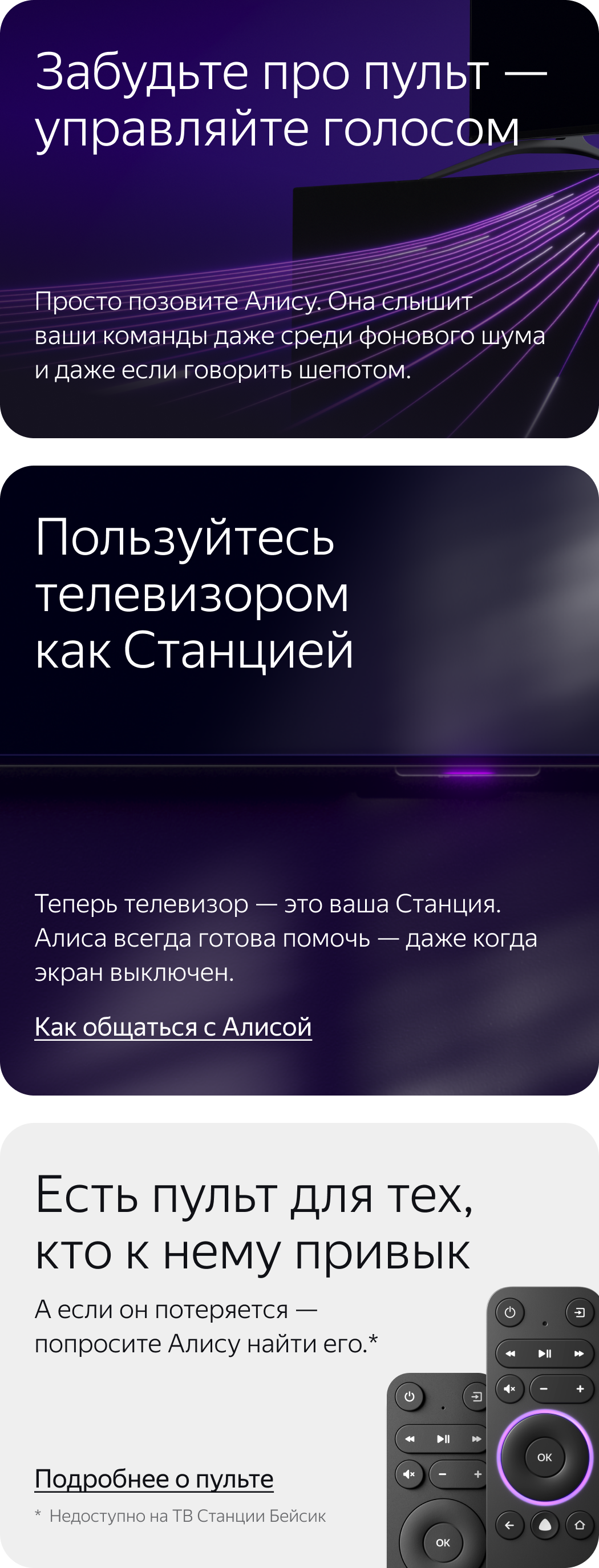 Забудьте про пульт — управляйте голосом

Просто позовите Алису. Она слышит ваши команды даже среди фонового шума и даже если говорить шепотом.

Пользуйтесь телевизором как Станцией

Теперь телевизор — это ваша Станция. Алиса всегда готова помочь — даже когда экран выключен.

Как общаться с Алисой

Есть пульт для тех, кто к нему привык

А если он потеряется — попросите Алису найти его.*

Подробнее о пульте

* Недоступно на ТВ Станции Бейсик

OK

OK